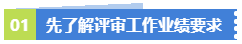 01 先了解评审工作业绩要求